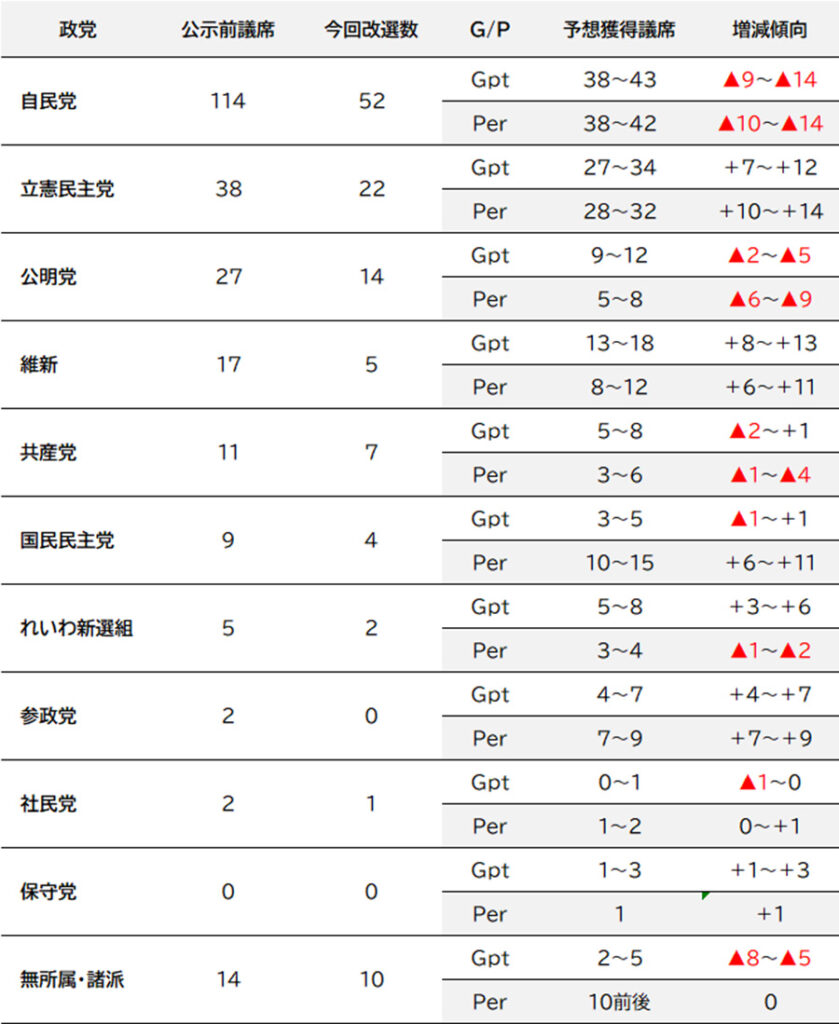 | 政党 | 公示前議席 | 今回改選数 | G/P | 予想獲得議席 | 増減傾向 |
|---|---|---|---|---|---|
| 自民党 | 114 | 52 | Gpt | 38~43 | ▲9~▲14 |
| | | | Per | 38~42 | ▲10~▲14 |
| 立憲民主党 | 38 | 22 | Gpt | 27~34 | +7~+12 |
| | | | Per | 28~32 | +10~+14 |
| 公明党 | 27 | 14 | Gpt | 9~12 | ▲2~▲5 |
| | | | Per | 5~8 | ▲6~▲9 |
| 維新 | 17 | 5 | Gpt | 13~18 | +8~+13 |
| | | | Per | 8~12 | +6~+11 |
| 共産党 | 11 | 7 | Gpt | 5~8 | ▲2~+1 |
| | | | Per | 3~6 | ▲1~▲4 |
| 国民民主党 | 9 | 4 | Gpt | 3~5 | ▲1~+1 |
| | | | Per | 10~15 | +6~+11 |
| れいわ新選組 | 5 | 2 | Gpt | 5~8 | +3~+6 |
| | | | Per | 3~4 | ▲1~▲2 |
| 参政党 | 2 | 0 | Gpt | 4~7 | +4~+7 |
| | | | Per | 7~9 | +7~+9 |
| 社民党 | 2 | 1 | Gpt | 0~1 | ▲1~0 |
| | | | Per | 1~2 | 0~+1 |
| 保守党 | 0 | 0 | Gpt | 1~3 | +1~+3 |
| | | | Per | 1 | +1 |
| 無所属・諸派 | 14 | 10 | Gpt | 2~5 | ▲8~▲5 |
| | | | Per | 10前後 | 0 |